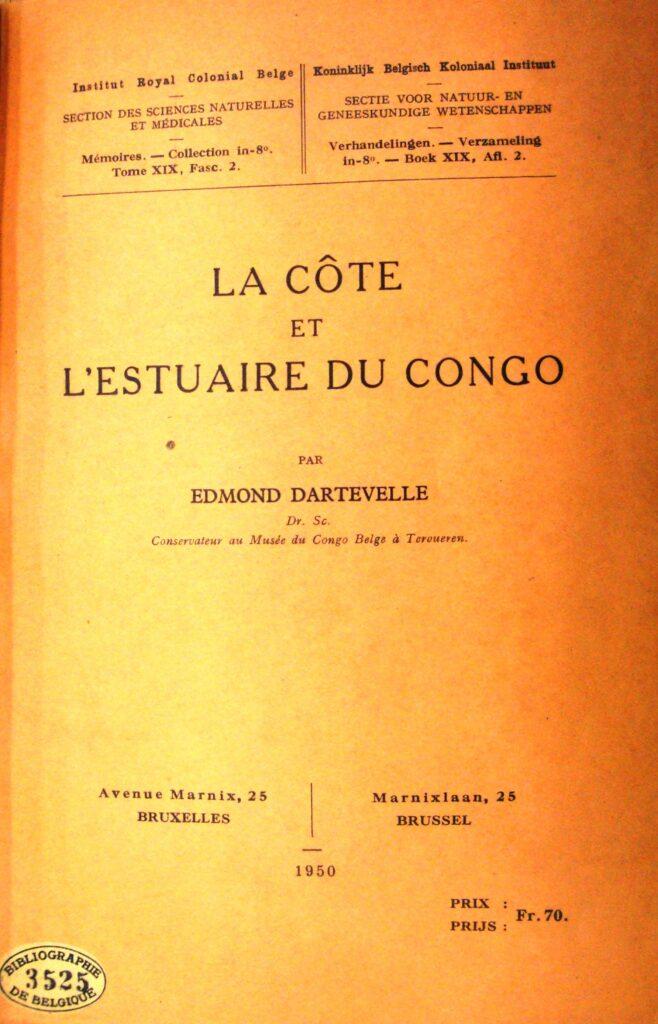 Institut Royal Colonial Belge

SECTION DES SCIENCES NATURELLES ET MÉDICALES

Mémoires. — Collection in-8°. Tome XIX, Fasc. 2.

Koninklijk Belgisch Koloniaal Instituut

SECTIE VOOR NATUUR- EN GENEESKUNDIGE WETENSCHAPPEN

Verhandelingen. — Verzameling in-8°. — Boek XIX, Afl. 2.

LA CÔTE
ET
L'ESTUAIRE DU CONGO

PAR

EDMOND DARTEVELLE

Dr. Sc.

Conservateur au Musée du Congo Belge à Tervueren.

Avenue Marnix, 25
BRUXELLES

Marnixlaan, 25
BRUSSEL

1950

PRIX :
PRIJS : Fr. 70.

BIBLIOGRAPHIE
3525
DE BELGIQUE